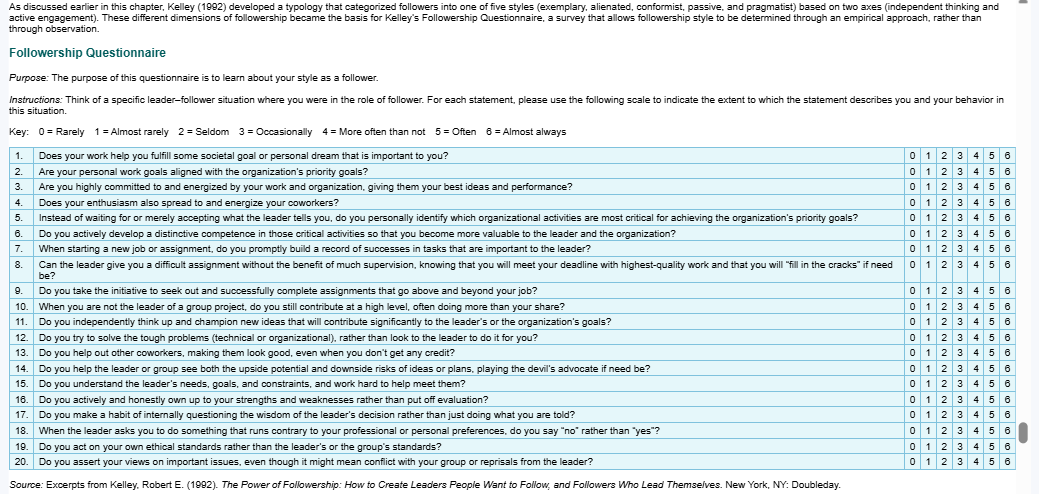 As discussed earlier in this chapter, Kelley (1992) developed a typology that categorized followers into one of five styles (exemplary, alienated, conformist, passive, and pragmatist) based on two axes (independent thinking and active engagement). These different dimensions of followership became the basis for Kelley's Followership Questionnaire, a survey that allows followership style to be determined through an empirical approach, rather than through observation.

Followership Questionnaire

Purpose: The purpose of this questionnaire is to learn about your style as a follower.

Instructions: Think of a specific leader–follower situation where you were in the role of follower. For each statement, please use the following scale to indicate the extent to which the statement describes you and your behavior in this situation.

Key: 0 = Rarely 1 = Almost rarely 2 = Seldom 3 = Occasionally 4 = More often than not 5 = Often 6 = Almost always

| | | | | | | | | |
|---|---|---|---|---|---|---|---|---|
| 1. | Does your work help you fulfill some societal goal or personal dream that is important to you? | 0 | 1 | 2 | 3 | 4 | 5 | 6 |
| 2. | Are your personal work goals aligned with the organization's priority goals? | 0 | 1 | 2 | 3 | 4 | 5 | 6 |
| 3. | Are you highly committed to and energized by your work and organization, giving them your best ideas and performance? | 0 | 1 | 2 | 3 | 4 | 5 | 6 |
| 4. | Does your enthusiasm also spread to and energize your coworkers? | 0 | 1 | 2 | 3 | 4 | 5 | 6 |
| 5. | Instead of waiting for or merely accepting what the leader tells you, do you personally identify which organizational activities are most critical for achieving the organization's priority goals? | 0 | 1 | 2 | 3 | 4 | 5 | 6 |
| 6. | Do you actively develop a distinctive competence in those critical activities so that you become more valuable to the leader and the organization? | 0 | 1 | 2 | 3 | 4 | 5 | 6 |
| 7. | When starting a new job or assignment, do you promptly build a record of successes in tasks that are important to the leader? | 0 | 1 | 2 | 3 | 4 | 5 | 6 |
| 8. | Can the leader give you a difficult assignment without the benefit of much supervision, knowing that you will meet your deadline with highest-quality work and that you will "fill in the cracks" if need be? | 0 | 1 | 2 | 3 | 4 | 5 | 6 |
| 9. | Do you take the initiative to seek out and successfully complete assignments that go above and beyond your job? | 0 | 1 | 2 | 3 | 4 | 5 | 6 |
| 10. | When you are not the leader of a group project, do you still contribute at a high level, often doing more than your share? | 0 | 1 | 2 | 3 | 4 | 5 | 6 |
| 11. | Do you independently think up and champion new ideas that will contribute significantly to the leader's or the organization's goals? | 0 | 1 | 2 | 3 | 4 | 5 | 6 |
| 12. | Do you try to solve the tough problems (technical or organizational), rather than look to the leader to do it for you? | 0 | 1 | 2 | 3 | 4 | 5 | 6 |
| 13. | Do you help out other coworkers, making them look good, even when you don't get any credit? | 0 | 1 | 2 | 3 | 4 | 5 | 6 |
| 14. | Do you help the leader or group see both the upside potential and downside risks of ideas or plans, playing the devil's advocate if need be? | 0 | 1 | 2 | 3 | 4 | 5 | 6 |
| 15. | Do you understand the leader's needs, goals, and constraints, and work hard to help meet them? | 0 | 1 | 2 | 3 | 4 | 5 | 6 |
| 16. | Do you actively and honestly own up to your strengths and weaknesses rather than put off evaluation? | 0 | 1 | 2 | 3 | 4 | 5 | 6 |
| 17. | Do you make a habit of internally questioning the wisdom of the leader's decision rather than just doing what you are told? | 0 | 1 | 2 | 3 | 4 | 5 | 6 |
| 18. | When the leader asks you to do something that runs contrary to your professional or personal preferences, do you say "no" rather than "yes"? | 0 | 1 | 2 | 3 | 4 | 5 | 6 |
| 19. | Do you act on your own ethical standards rather than the leader's or the group's standards? | 0 | 1 | 2 | 3 | 4 | 5 | 6 |
| 20. | Do you assert your views on important issues, even though it might mean conflict with your group or reprisals from the leader? | 0 | 1 | 2 | 3 | 4 | 5 | 6 |

Source: Excerpts from Kelley, Robert E. (1992). The Power of Followership: How to Create Leaders People Want to Follow, and Followers Who Lead Themselves. New York, NY: Doubleday.